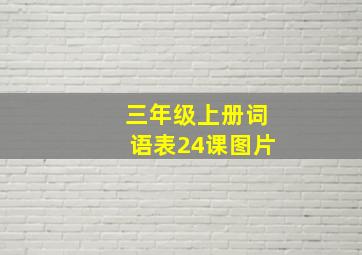 三年级上册词语表24课图片